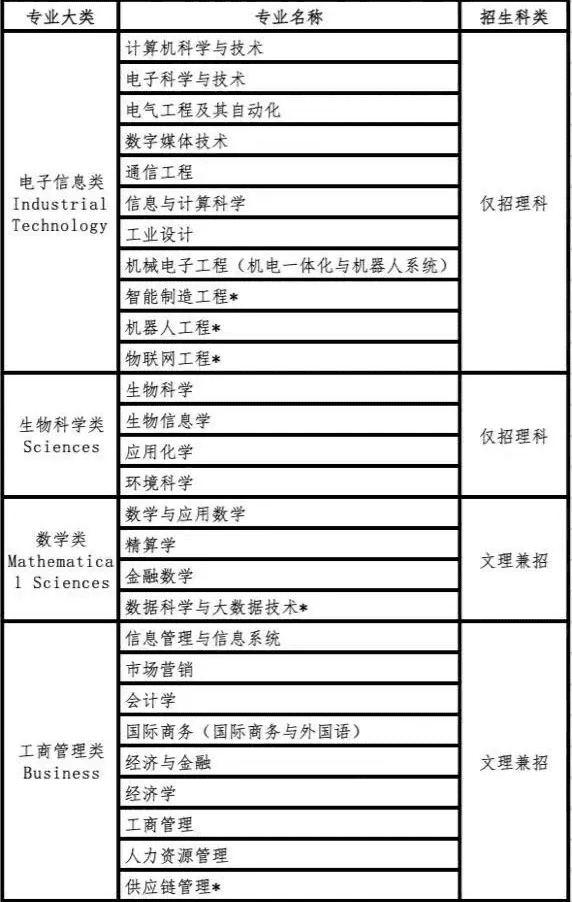 | 专业大类 | 专业名称 | 招生科类 |
|---|---|---|
| 电子信息类 Industrial Technology | 计算机科学与技术 | 仅招理科 |
| | 电子科学与技术 | |
| | 电气工程及其自动化 | |
| | 数字媒体技术 | |
| | 通信工程 | |
| | 信息与计算科学 | |
| | 工业设计 | |
| | 机械电子工程（机电一体化与机器人系统） | |
| | 智能制造工程* | |
| | 机器人工程* | |
| | 物联网工程* | |
| 生物科学类 Sciences | 生物科学 | 仅招理科 |
| | 生物信息学 | |
| | 应用化学 | |
| | 环境科学 | |
| 数学类 Mathematical Sciences | 数学与应用数学 | 文理兼招 |
| | 精算学 | |
| | 金融数学 | |
| | 数据科学与大数据技术* | |
| 工商管理类 Business | 信息管理与信息系统 | 文理兼招 |
| | 市场营销 | |
| | 会计学 | |
| | 国际商务（国际商务与外国语） | |
| | 经济与金融 | |
| | 经济学 | |
| | 工商管理 | |
| | 人力资源管理 | |
| | 供应链管理* | |